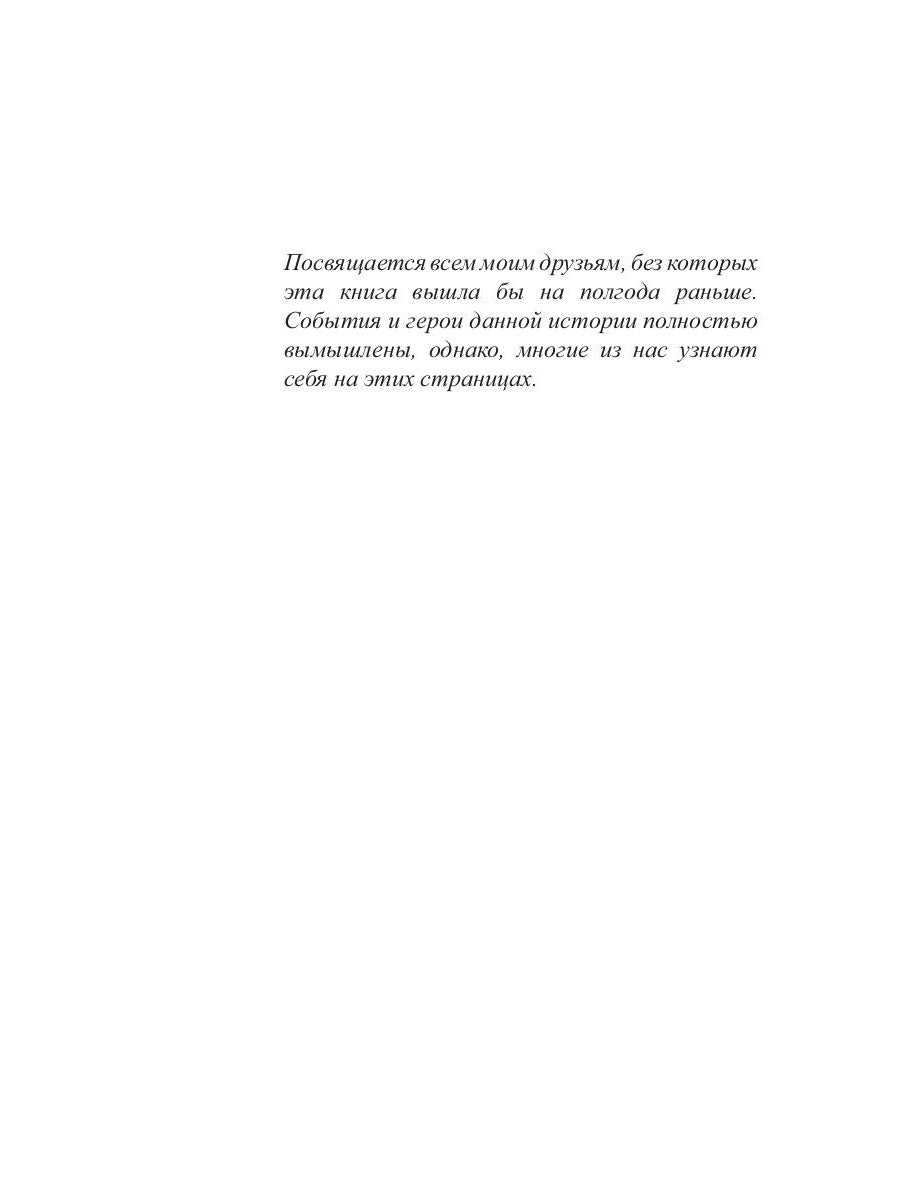 Посвящается всем моим друзьям, без которых эта книга вышла бы на полгода раньше. События и герои данной истории полностью вымышлены, однако, многие из нас узнают себя на этих страницах.